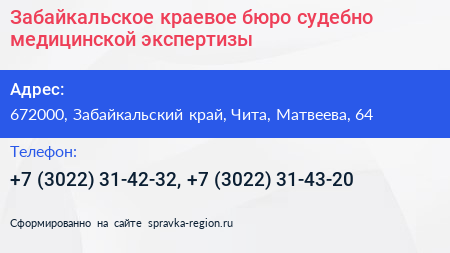 Забайкальское краевое бюро судебно медицинской экспертизы

Адрес:
672000, Забайкальский край, Чита, Матвеева, 64

Телефон:
+7 (3022) 31-42-32, +7 (3022) 31-43-20

Сформированно на сайте spravka-region.ru